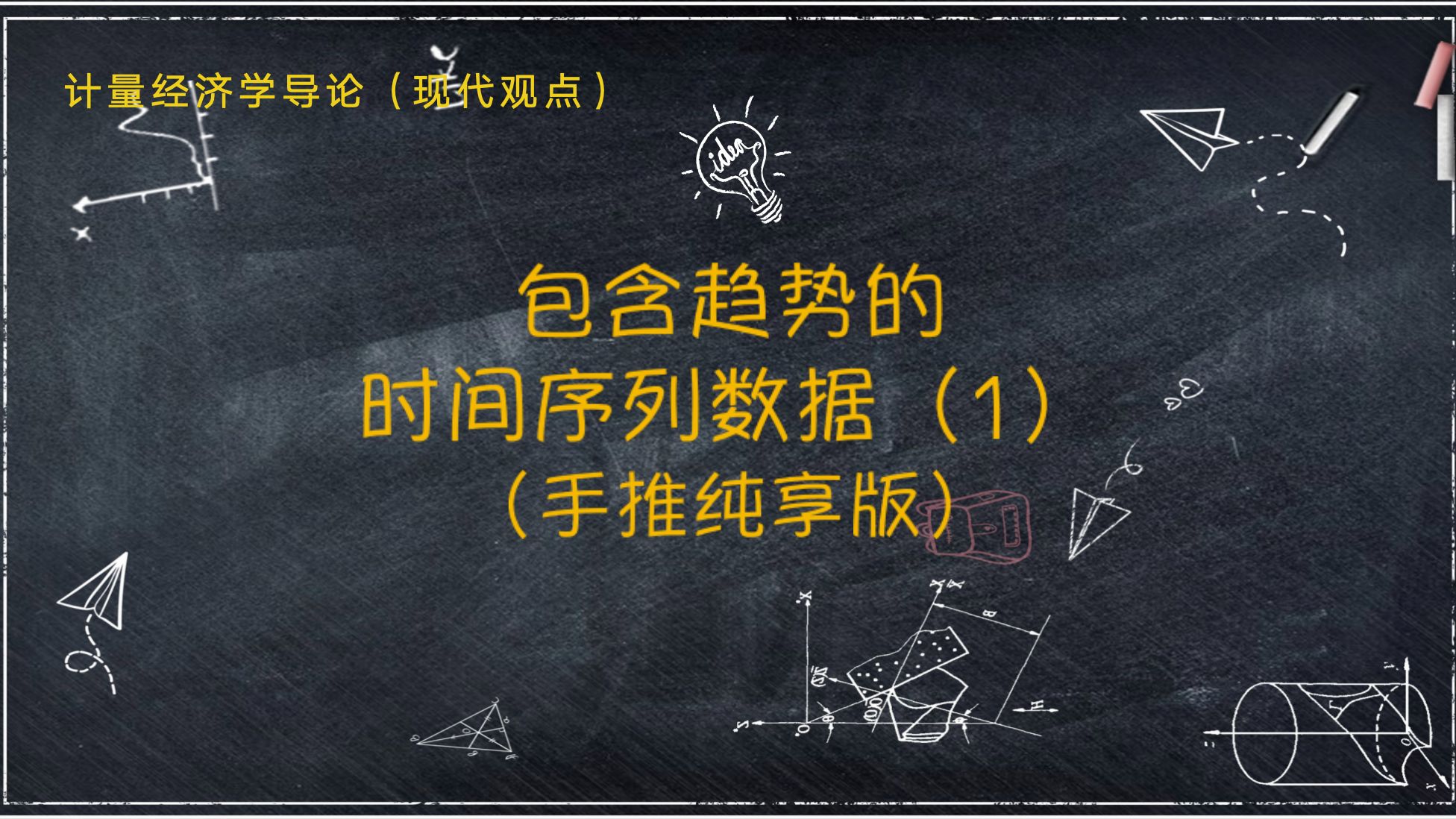 计量经济学导论（现代观点）

idea

包含趋势的
时间序列数据（1）
（手推纯享版）